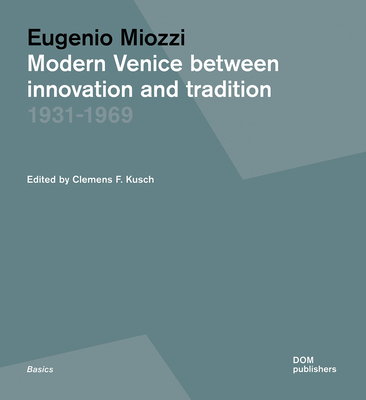 Eugenio Miozzi
Modern Venice between innovation and tradition
1931-1969

Edited by Clemens F. Kusch

Basics

DOM
publishers